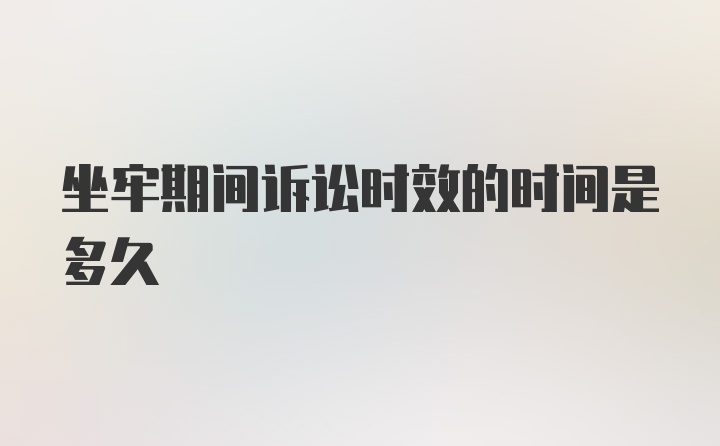 坐牢期间诉讼时效的时间是多久